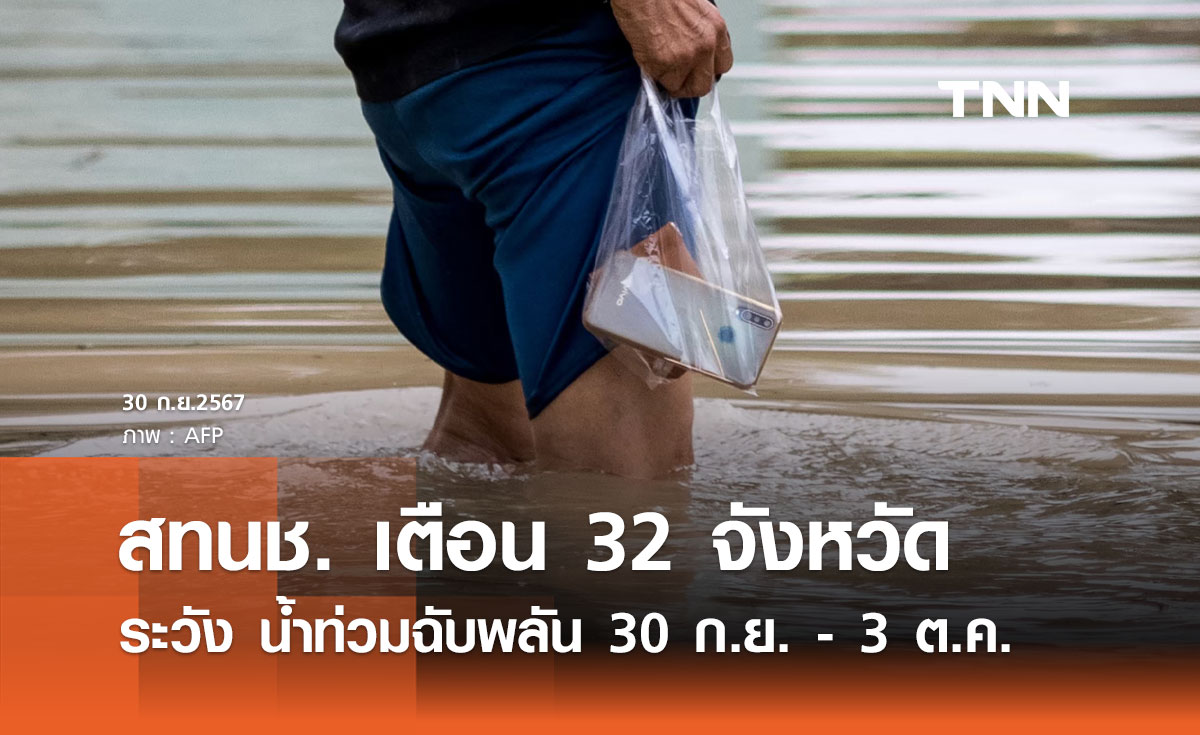 TNN

30 ก.ย.2567
ภาพ : AFP

สทนช. เตือน 32 จังหวัด
ระวัง น้ำท่วมฉับพลัน 30 ก.ย. - 3 ต.ค.